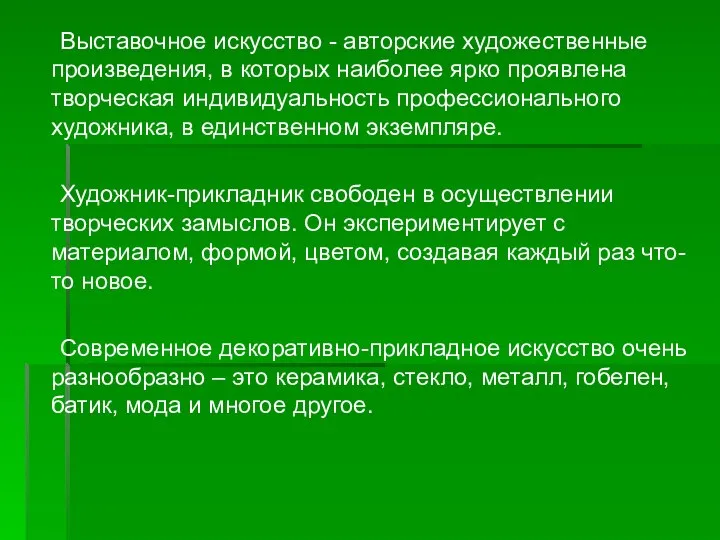 Выставочное искусство - авторские художественные произведения, в которых наиболее ярко проявлена творческая индивидуальность профессионального художника, в единственном экземпляре.

Художник-прикладник свободен в осуществлении творческих замыслов. Он экспериментирует с материалом, формой, цветом, создавая каждый раз что-то новое.

Современное декоративно-прикладное искусство очень разнообразно – это керамика, стекло, металл, гобелен, батик, мода и многое другое.